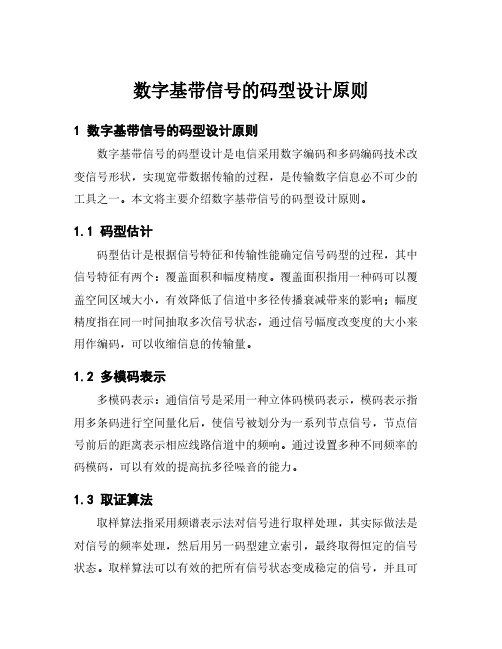 数字基带信号的码型设计原则

1 数字基带信号的码型设计原则

数字基带信号的码型设计是电信采用数字编码和多码编码技术改变信号形状，实现宽带数据传输的过程，是传输数字信息必不可少的工具之一。本文将主要介绍数字基带信号的码型设计原则。

1.1 码型估计

码型估计是根据信号特征和传输性能确定信号码型的过程，其中信号特征有两个：覆盖面积和幅度精度。覆盖面积指用一种码可以覆盖空间区域大小，有效降低了信道中多径传播衰减带来的影响；幅度精度指在同一时间抽取多次信号状态，通过信号幅度改变度的大小来用作编码，可以收缩信息的传输量。

1.2 多模码表示

多模码表示：通信信号是采用一种立体码模码表示，模码表示指用多条码进行空间量化后，使信号被划分为一系列节点信号，节点信号前后的距离表示相应线路信道中的频响。通过设置多种不同频率的码模码，可以有效的提高抗多径噪音的能力。

1.3 取证算法

取样算法指采用频谱表示法对信号进行取样处理，其实际做法是对信号的频率处理，然后用另一码型建立索引，最终取得恒定的信号状态。取样算法可以有效的把所有信号状态变成稳定的信号，并且可